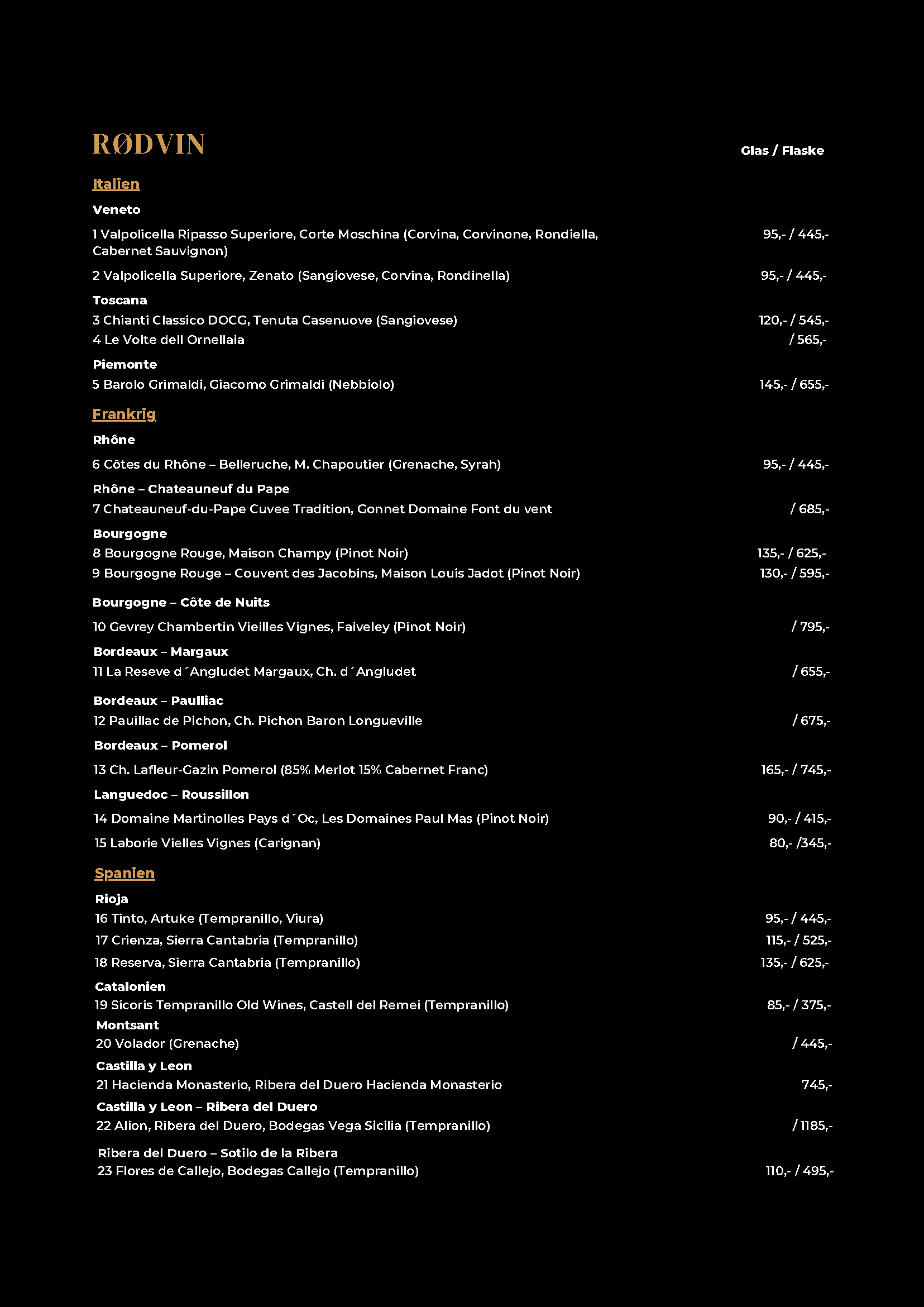 RØDVIN

Glas / Flaske

Italien

Veneto

1 Valpolicella Ripasso Superiore, Corte Moschina (Corvina, Corvinone, Rondiella, Cabernet Sauvignon) 95,- / 445,-

2 Valpolicella Superiore, Zenato (Sangiovese, Corvina, Rondinella) 95,- / 445,-

Toscana

3 Chianti Classico DOCG, Tenuta Casenuove (Sangiovese) 120,- / 545,-

4 Le Volte dell Ornellaia / 565,-

Piemonte

5 Barolo Grimaldi, Giacomo Grimaldi (Nebbiolo) 145,- / 655,-

Frankrig

Rhône

6 Côtes du Rhône – Belleruche, M. Chapoutier (Grenache, Syrah) 95,- / 445,-

Rhône – Chateauneuf du Pape

7 Chateauneuf-du-Pape Cuvee Tradition, Gonnet Domaine Font du vent / 685,-

Bourgogne

8 Bourgogne Rouge, Maison Champy (Pinot Noir) 135,- / 625,-

9 Bourgogne Rouge – Couvent des Jacobins, Maison Louis Jadot (Pinot Noir) 130,- / 595,-

Bourgogne – Côte de Nuits

10 Gevrey Chambertin Vieilles Vignes, Faiveley (Pinot Noir) / 795,-

Bordeaux – Margaux

11 La Reseve d´Angludet Margaux, Ch. d´Angludet / 655,-

Bordeaux – Paulliac

12 Pauillac de Pichon, Ch. Pichon Baron Longueville / 675,-

Bordeaux – Pomerol

13 Ch. Lafleur-Gazin Pomerol (85% Merlot 15% Cabernet Franc) 165,- / 745,-

Languedoc – Roussillon

14 Domaine Martinolles Pays d´Oc, Les Domaines Paul Mas (Pinot Noir) 90,- / 415,-

15 Laborie Vielles Vignes (Carignan) 80,- /345,-

Spanien

Rioja

16 Tinto, Artuke (Tempranillo, Viura) 95,- / 445,-

17 Crienza, Sierra Cantabria (Tempranillo) 115,- / 525,-

18 Reserva, Sierra Cantabria (Tempranillo) 135,- / 625,-

Catalonien

19 Sicoris Tempranillo Old Wines, Castell del Remei (Tempranillo) 85,- / 375,-

Montsant

20 Volador (Grenache) / 445,-

Castilla y Leon

21 Hacienda Monasterio, Ribera del Duero Hacienda Monasterio 745,-

Castilla y Leon – Ribera del Duero

22 Alion, Ribera del Duero, Bodegas Vega Sicilia (Tempranillo) / 1185,-

Ribera del Duero – Sotilo de la Ribera

23 Flores de Callejo, Bodegas Callejo (Tempranillo) 110,- / 495,-